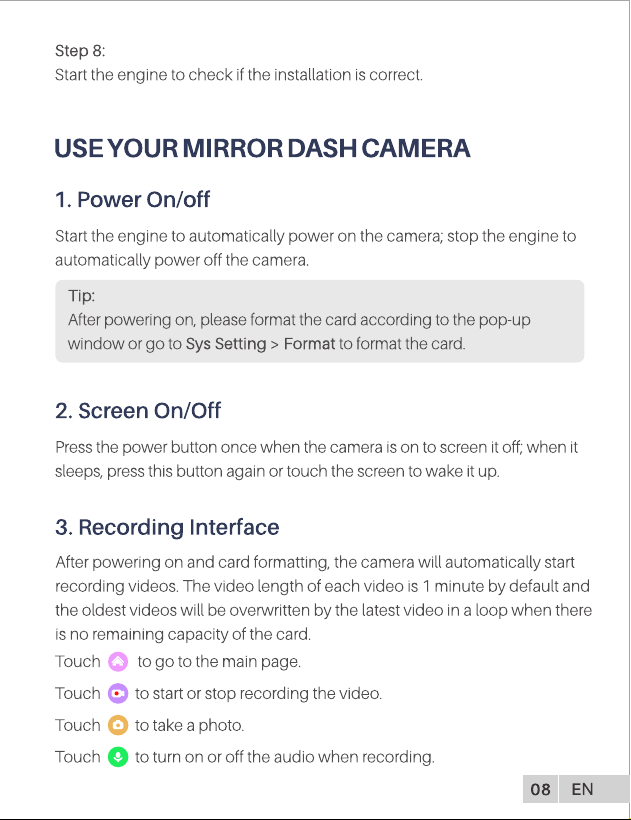 Step 8:
Start the engine to check if the installation is correct.

USE YOUR MIRROR DASH CAMERA

1. Power On/off

Start the engine to automatically power on the camera; stop the engine to automatically power off the camera.

Tip:
After powering on, please format the card according to the pop-up window or go to Sys Setting > Format to format the card.

2. Screen On/Off

Press the power button once when the camera is on to screen it off; when it sleeps, press this button again or touch the screen to wake it up.

3. Recording Interface

After powering on and card formatting, the camera will automatically start recording videos. The video length of each video is 1 minute by default and the oldest videos will be overwritten by the latest video in a loop when there is no remaining capacity of the card.

Touch to go to the main page.

Touch to start or stop recording the video.

Touch to take a photo.

Touch to turn on or off the audio when recording.

08 EN